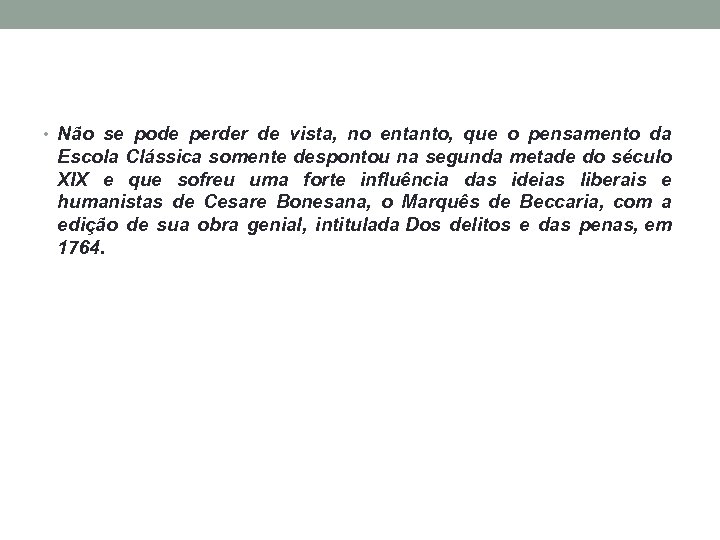 • Não se pode perder de vista, no entanto, que o pensamento da Escola Clássica somente despontou na segunda metade do século XIX e que sofreu uma forte influência das ideias liberais e humanistas de Cesare Bonesana, o Marquês de Beccaria, com a edição de sua obra genial, intitulada Dos delitos e das penas, em 1764.